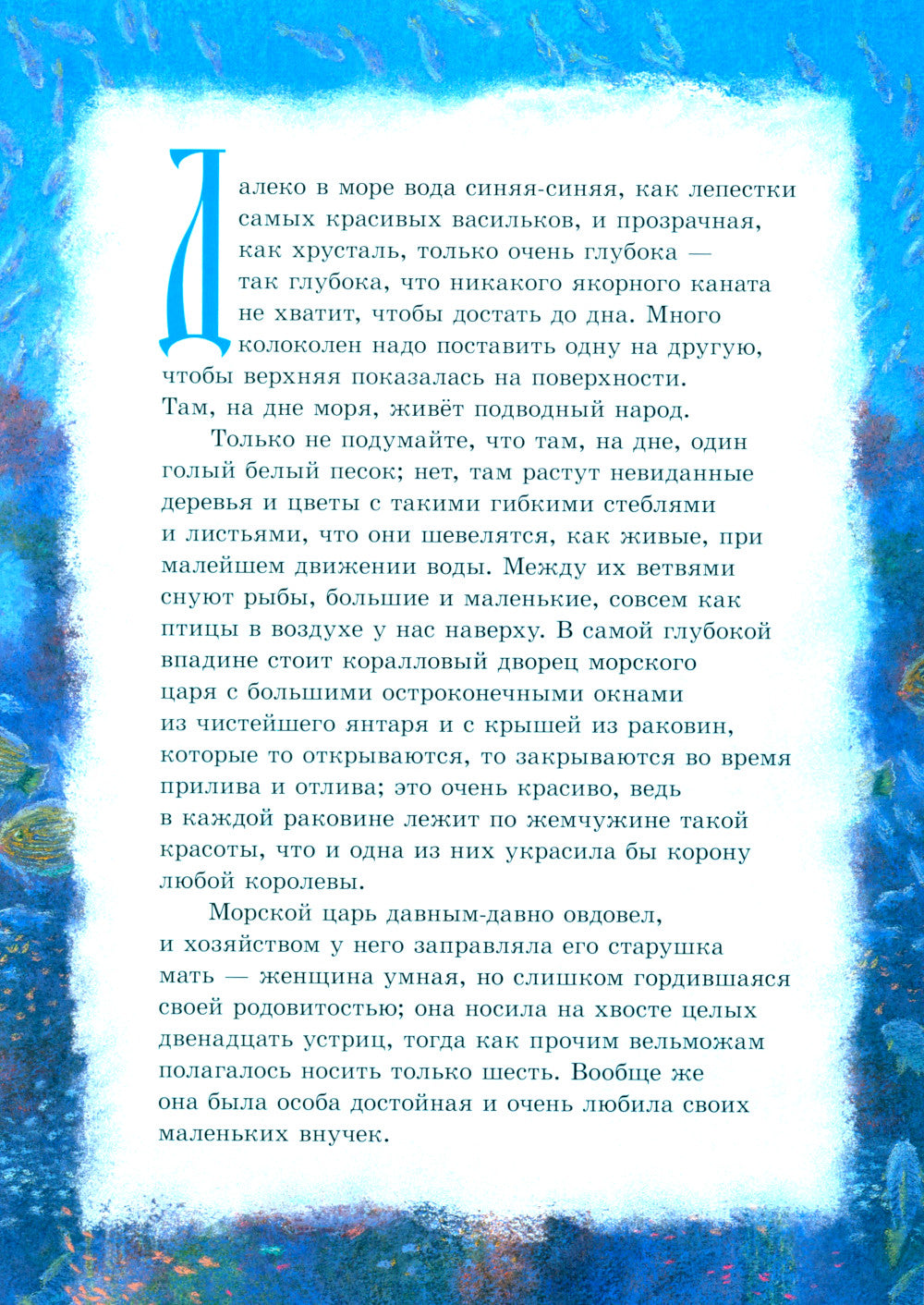 Далеко в море вода синяя-синяя, как лепестки самых красивых васильков, и прозрачная, как хрусталь, только очень глубока — так глубока, что никакого якорного каната не хватит, чтобы достать до дна. Много колоколен надо поставить одну на другую, чтобы верхняя показалась на поверхности. Там, на дне моря, живёт подводный народ.

Только не подумайте, что там, на дне, один голый белый песок; нет, там растут невиданные деревья и цветы с такими гибкими стеблями и листьями, что они шевелятся, как живые, при малейшем движении воды. Между их ветвями снуют рыбы, большие и маленькие, совсем как птицы в воздухе у нас наверху. В самой глубокой впадине стоит коралловый дворец морского царя с большими остроконечными окнами из чистейшего янтаря и с крышей из раковин, которые то открываются, то закрываются во время прилива и отлива; это очень красиво, ведь в каждой раковине лежит по жемчужине такой красоты, что и одна из них украсила бы корону любой королевы.

Морской царь давным-давно овдовел, и хозяйством у него заправляла его старушка мать — женщина умная, но слишком гордившаяся своей родовитостью; она носила на хвосте целых двенадцать устриц, тогда как прочим вельможам полагалось носить только шесть. Вообще же она была особа достойная и очень любила своих маленьких внучек.